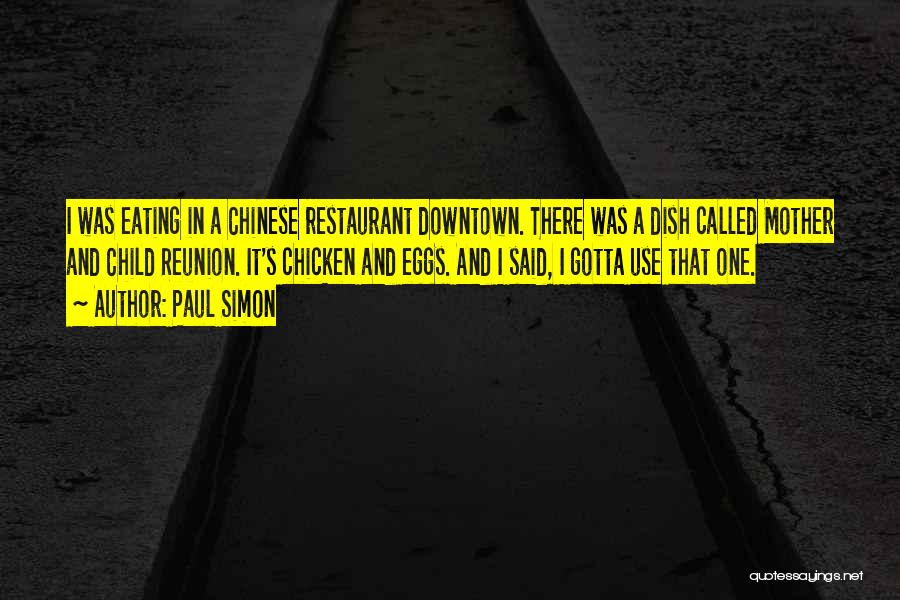 I WAS EATING IN A CHINESE RESTAURANT DOWNTOWN. THERE WAS A DISH CALLED MOTHER AND CHILD REUNION. IT'S CHICKEN AND EGGS. AND I SAID, I GOTTA USE THAT ONE.
~ AUTHOR: PAUL SIMON

quotessayings.net